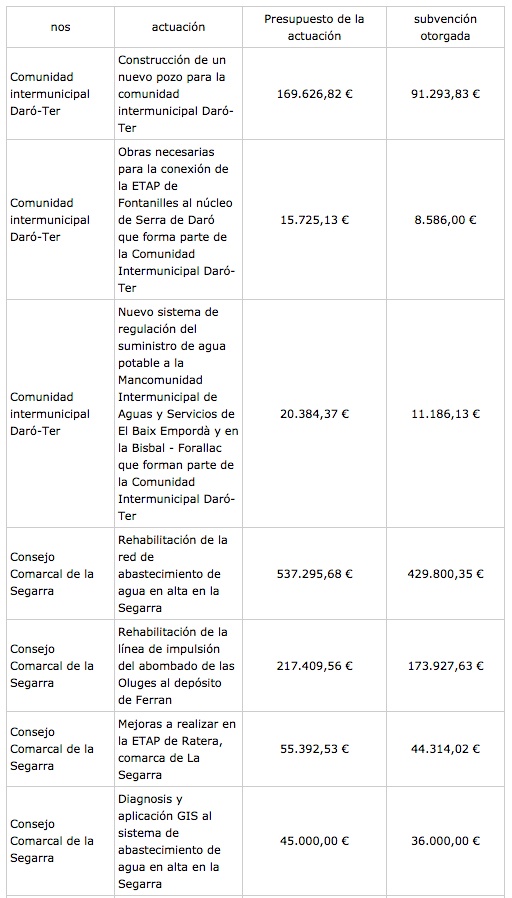 | nos | actuación | Presupuesto de la actuación | subvención otorgada |
|---|---|---|---|
| Comunidad intermunicipal Daró-Ter | Construcción de un nuevo pozo para la comunidad intermunicipal Daró-Ter | 169.626,82 € | 91.293,83 € |
| Comunidad intermunicipal Daró-Ter | Obras necesarias para la conexión de la ETAP de Fontanilles al núcleo de Serra de Daró que forma parte de la Comunidad Intermunicipal Daró-Ter | 15.725,13 € | 8.586,00 € |
| Comunidad intermunicipal Daró-Ter | Nuevo sistema de regulación del suministro de agua potable a la Mancomunidad Intermunicipal de Aguas y Servicios de El Baix Empordà y en la Bisbal - Forallac que forman parte de la Comunidad Intermunicipal Daró-Ter | 20.384,37 € | 11.186,13 € |
| Consejo Comarcal de la Segarra | Rehabilitación de la red de abastecimiento de agua en alta en la Segarra | 537.295,68 € | 429.800,35 € |
| Consejo Comarcal de la Segarra | Rehabilitación de la línea de impulsión del abombado de las Oluges al depósito de Ferran | 217.409,56 € | 173.927,63 € |
| Consejo Comarcal de la Segarra | Mejoras a realizar en la ETAP de Ratera, comarca de La Segarra | 55.392,53 € | 44.314,02 € |
| Consejo Comarcal de la Segarra | Diagnosis y aplicación GIS al sistema de abastecimiento de agua en alta en la Segarra | 45.000,00 € | 36.000,00 € |